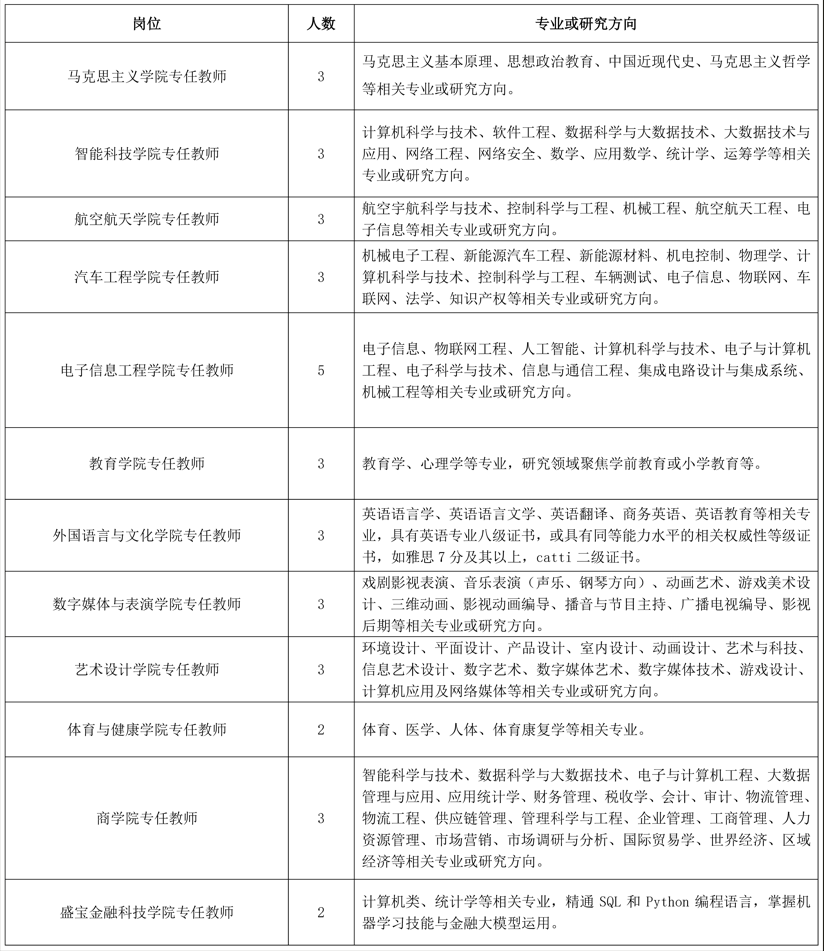 | 岗位 | 人数 | 专业或研究方向 |
|---|---|---|
| 马克思主义学院专任教师 | 3 | 马克思主义基本原理、思想政治教育、中国近现代史、马克思主义哲学等相关专业或研究方向。 |
| 智能科技学院专任教师 | 3 | 计算机科学与技术、软件工程、数据科学与大数据技术、大数据技术与应用、网络工程、网络安全、数学、应用数学、统计学、运筹学等相关专业或研究方向。 |
| 航空航天学院专任教师 | 3 | 航空宇航科学与技术、控制科学与工程、机械工程、航空航天工程、电子信息等相关专业或研究方向。 |
| 汽车工程学院专任教师 | 3 | 机械电子工程、新能源汽车工程、新能源材料、机电控制、物理学、计算机科学与技术、控制科学与工程、车辆测试、电子信息、物联网、车联网、法学、知识产权等相关专业或研究方向。 |
| 电子信息工程学院专任教师 | 5 | 电子信息、物联网工程、人工智能、计算机科学与技术、电子与计算机工程、电子科学与技术、信息与通信工程、集成电路设计与集成系统、机械工程等相关专业或研究方向。 |
| 教育学院专任教师 | 3 | 教育学、心理学等专业，研究领域聚焦学前教育或小学教育等。 |
| 外国语言与文化学院专任教师 | 3 | 英语语言学、英语语言文学、英语翻译、商务英语、英语教育等相关专业，具有英语专业八级证书，或具有同等能力水平的相关权威性等级证书，如雅思 7 分及其以上，catti 二级证书。 |
| 数字媒体与表演学院专任教师 | 3 | 戏剧影视表演、音乐表演（声乐、钢琴方向）、动画艺术、游戏美术设计、三维动画、影视动画编导、播音与节目主持、广播电视编导、影视后期等相关专业或研究方向。 |
| 艺术设计学院专任教师 | 3 | 环境设计、平面设计、产品设计、室内设计、动画设计、艺术与科技、信息艺术设计、数字艺术、数字媒体艺术、数字媒体技术、游戏设计、计算机应用及网络媒体等相关专业或研究方向。 |
| 体育与健康学院专任教师 | 2 | 体育、医学、人体、体育康复学等相关专业。 |
| 商学院专任教师 | 3 | 智能科学与技术、数据科学与大数据技术、电子与计算机工程、大数据管理与应用、应用统计学、财务管理、税收学、会计、审计、物流管理、物流工程、供应链管理、管理科学与工程、企业管理、工商管理、人力资源管理、市场营销、市场调研与分析、国际贸易学、世界经济、区域经济等相关专业或研究方向。 |
| 盛宝金融科技学院专任教师 | 2 | 计算机类、统计学等相关专业，精通 SQL 和 Python 编程语言，掌握机器学习技能与金融大模型运用。 |